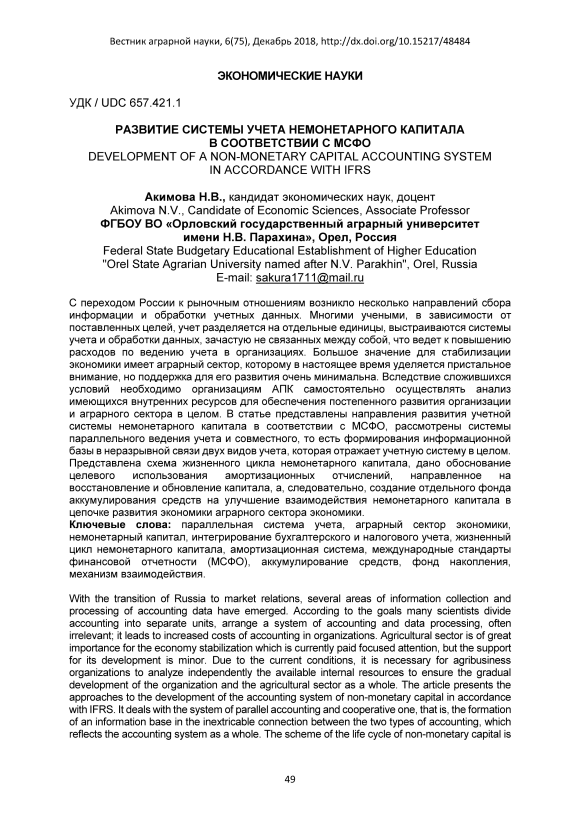 Вестник аграрной науки, 6(75), Декабрь 2018, http://dx.doi.org/10.15217/48484

ЭКОНОМИЧЕСКИЕ НАУКИ

УДК / UDC 657.421.1

РАЗВИТИЕ СИСТЕМЫ УЧЕТА НЕМОНЕТАРНОГО КАПИТАЛА В СООТВЕТСТВИИ С МСФО
DEVELOPMENT OF A NON-MONETARY CAPITAL ACCOUNTING SYSTEM IN ACCORDANCE WITH IFRS

Акимова Н.В., кандидат экономических наук, доцент
Akimova N.V., Candidate of Economic Sciences, Associate Professor
ФГБОУ ВО «Орловский государственный аграрный университет имени Н.В. Парахина», Орел, Россия
Federal State Budgetary Educational Establishment of Higher Education "Orel State Agrarian University named after N.V. Parakhin", Orel, Russia
E-mail: sakura1711@mail.ru

С переходом России к рыночным отношениям возникло несколько направлений сбора информации и обработки учетных данных. Многими учеными, в зависимости от поставленных целей, учет разделяется на отдельные единицы, выстраиваются системы учета и обработки данных, зачастую не связанных между собой, что ведет к повышению расходов по ведению учета в организациях. Большое значение для стабилизации экономики имеет аграрный сектор, которому в настоящее время уделяется пристальное внимание, но поддержка для его развития очень минимальна. Вследствие сложившихся условий необходимо организациям АПК самостоятельно осуществлять анализ имеющихся внутренних ресурсов для обеспечения постепенного развития организации и аграрного сектора в целом. В статье представлены направления развития учетной системы немонетарного капитала в соответствии с МСФО, рассмотрены системы параллельного ведения учета и совместного, то есть формирования информационной базы в неразрывной связи двух видов учета, которая отражает учетную систему в целом. Представлена схема жизненного цикла немонетарного капитала, дано обоснование целевого использования амортизационных отчислений, направленное на восстановление и обновление капитала, а, следовательно, создание отдельного фонда аккумулирования средств на улучшение взаимодействия немонетарного капитала в цепочке развития экономики аграрного сектора экономики.
Ключевые слова: параллельная система учета, аграрный сектор экономики, немонетарный капитал, интегрирование бухгалтерского и налогового учета, жизненный цикл немонетарного капитала, амортизационная система, международные стандарты финансовой отчетности (МСФО), аккумулирование средств, фонд накопления, механизм взаимодействия.

With the transition of Russia to market relations, several areas of information collection and processing of accounting data have emerged. According to the goals many scientists divide accounting into separate units, arrange a system of accounting and data processing, often irrelevant; it leads to increased costs of accounting in organizations. Agricultural sector is of great importance for the economy stabilization which is currently paid focused attention, but the support for its development is minor. Due to the current conditions, it is necessary for agribusiness organizations to analyze independently the available internal resources to ensure the gradual development of the organization and the agricultural sector as a whole. The article presents the approaches to the development of the accounting system of non-monetary capital in accordance with IFRS. It deals with the system of parallel accounting and cooperative one, that is, the formation of an information base in the inextricable connection between the two types of accounting, which reflects the accounting system as a whole. The scheme of the life cycle of non-monetary capital is

49